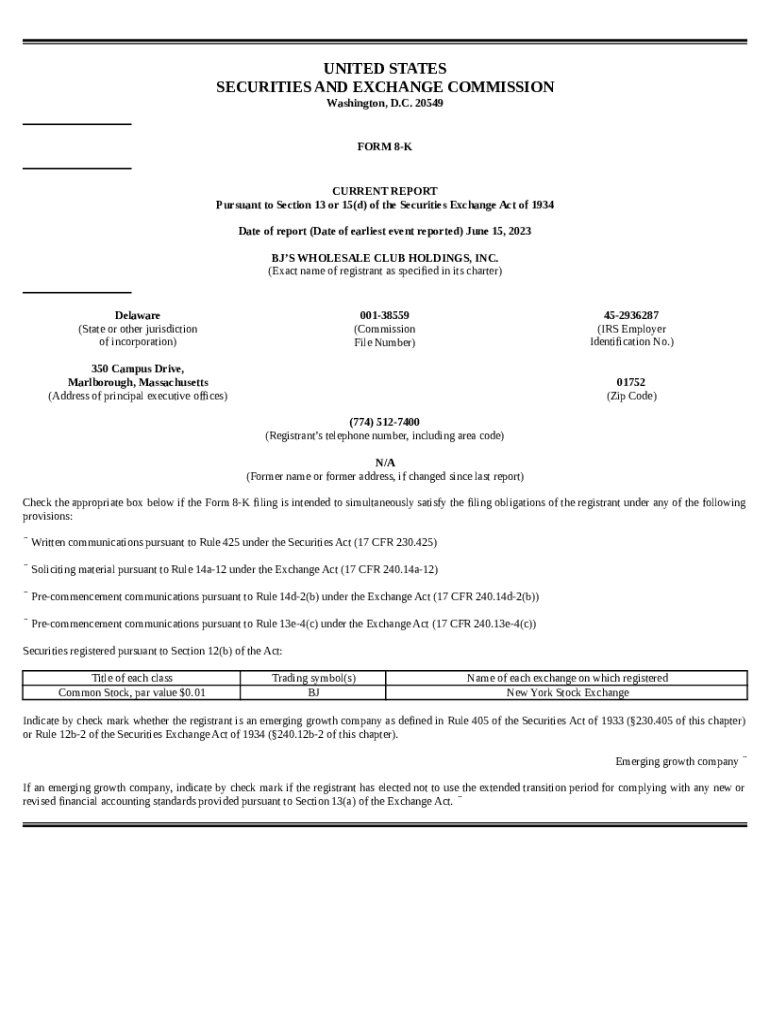 UNITED STATES
SECURITIES AND EXCHANGE COMMISSION
Washington, D.C. 20549

FORM 8-K

CURRENT REPORT
Pursuant to Section 13 or 15(d) of the Securities Exchange Act of 1934

Date of report (Date of earliest event reported) June 15, 2023

BJ'S WHOLESALE CLUB HOLDINGS, INC.
(Exact name of registrant as specified in its charter)

Delaware
(State or other jurisdiction of incorporation)

001-38559
(Commission File Number)

45-2936287
(IRS Employer Identification No.)

350 Campus Drive,
Marlborough, Massachusetts
(Address of principal executive offices)

01752
(Zip Code)

(774) 512-7400
(Registrant's telephone number, including area code)

N/A
(Former name or former address, if changed since last report)

Check the appropriate box below if the Form 8-K filing is intended to simultaneously satisfy the filing obligations of the registrant under any of the following provisions:

¨ Written communications pursuant to Rule 425 under the Securities Act (17 CFR 230.425)

¨ Soliciting material pursuant to Rule 14a-12 under the Exchange Act (17 CFR 240.14a-12)

¨ Pre-commencement communications pursuant to Rule 14d-2(b) under the Exchange Act (17 CFR 240.14d-2(b))

¨ Pre-commencement communications pursuant to Rule 13e-4(c) under the Exchange Act (17 CFR 240.13e-4(c))

Securities registered pursuant to Section 12(b) of the Act:

| Title of each class | Trading symbol(s) | Name of each exchange on which registered |
|---|---|---|
| Common Stock, par value $0.01 | BJ | New York Stock Exchange |

Indicate by check mark whether the registrant is an emerging growth company as defined in Rule 405 of the Securities Act of 1933 (§230.405 of this chapter) or Rule 12b-2 of the Securities Exchange Act of 1934 (§240.12b-2 of this chapter).

Emerging growth company ¨

If an emerging growth company, indicate by check mark if the registrant has elected not to use the extended transition period for complying with any new or revised financial accounting standards provided pursuant to Section 13(a) of the Exchange Act. ¨